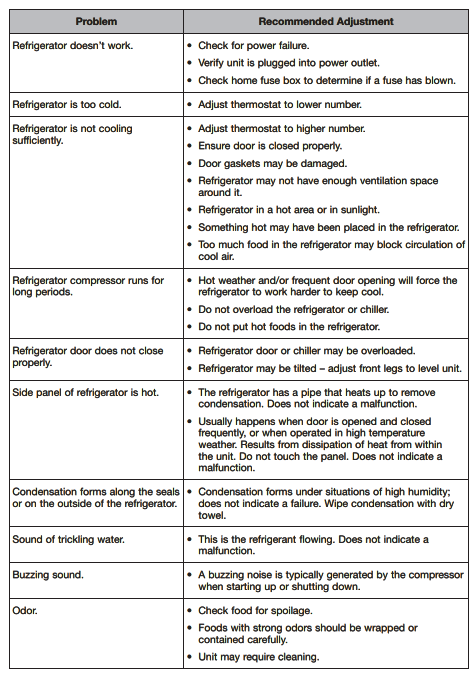 | Problem | Recommended Adjustment |
|---|---|
| Refrigerator doesn't work. | • Check for power failure. • Verify unit is plugged into power outlet. • Check home fuse box to determine if a fuse has blown. |
| Refrigerator is too cold. | • Adjust thermostat to lower number. |
| Refrigerator is not cooling sufficiently. | • Adjust thermostat to higher number. • Ensure door is closed properly. • Door gaskets may be damaged. • Refrigerator may not have enough ventilation space around it. • Refrigerator in a hot area or in sunlight. • Something hot may have been placed in the refrigerator. • Too much food in the refrigerator may block circulation of cool air. |
| Refrigerator compressor runs for long periods. | • Hot weather and/or frequent door opening will force the refrigerator to work harder to keep cool. • Do not overload the refrigerator or chiller. • Do not put hot foods in the refrigerator. |
| Refrigerator door does not close properly. | • Refrigerator door or chiller may be overloaded. • Refrigerator may be tilted – adjust front legs to level unit. |
| Side panel of refrigerator is hot. | • The refrigerator has a pipe that heats up to remove condensation. Does not indicate a malfunction. • Usually happens when door is opened and closed frequently, or when operated in high temperature weather. Results from dissipation of heat from within the unit. Do not touch the panel. Does not indicate a malfunction. |
| Condensation forms along the seals or on the outside of the refrigerator. | • Condensation forms under situations of high humidity; does not indicate a failure. Wipe condensation with dry towel. |
| Sound of trickling water. | • This is the refrigerant flowing. Does not indicate a malfunction. |
| Buzzing sound. | • A buzzing noise is typically generated by the compressor when starting up or shutting down. |
| Odor. | • Check food for spoilage. • Foods with strong odors should be wrapped or contained carefully. • Unit may require cleaning. |